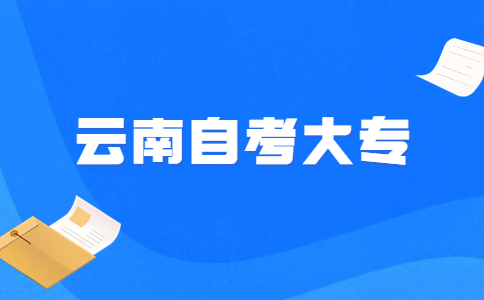 云南自考大专